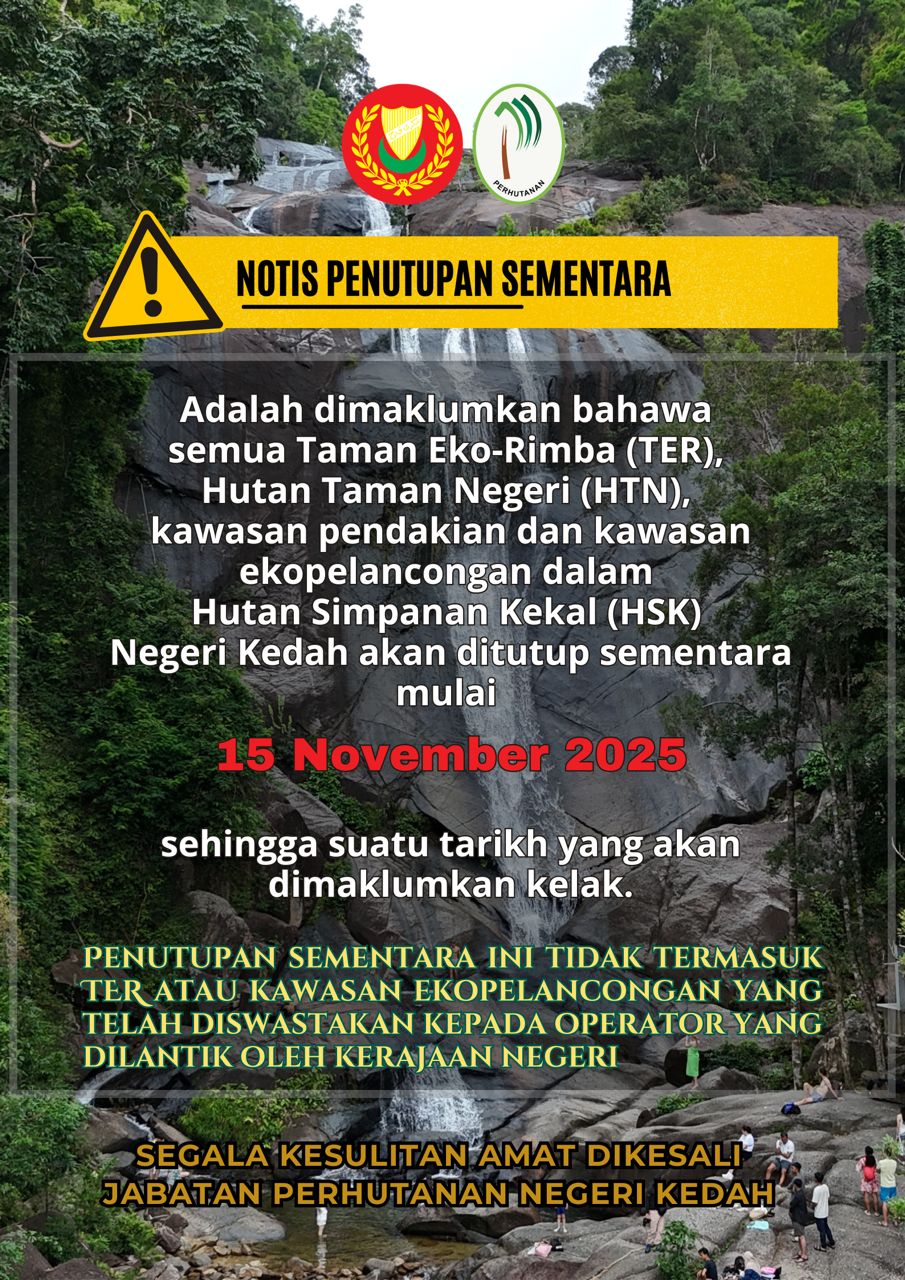 PERHUTANAN

NOTIS PENUTUPAN SEMENTARA

Adalah dimaklumkan bahawa semua Taman Eko-Rimba (TER), Hutan Taman Negeri (HTN), kawasan pendakian dan kawasan ekopelancongan dalam Hutan Simpanan Kekal (HSK) Negeri Kedah akan ditutup sementara mulai

15 November 2025

sehingga suatu tarikh yang akan dimaklumkan kelak.

PENUTUPAN SEMENTARA INI TIDAK TERMASUK TER ATAU KAWASAN EKOPELANCONGAN YANG TELAH DISWASTAKAN KEPADA OPERATOR YANG DILANTIK OLEH KERAJAAN NEGERI

SEGALA KESULITAN AMAT DIKESALI
JABATAN PERHUTANAN NEGERI KEDAH